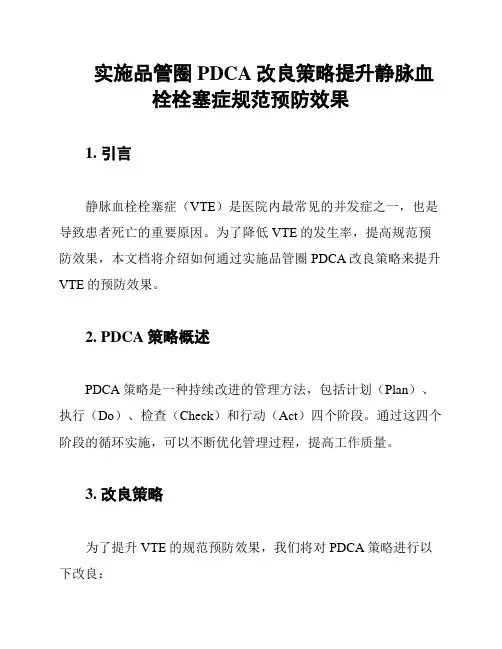 实施品管圈 PDCA 改良策略提升静脉血栓栓塞症规范预防效果

1. 引言

静脉血栓栓塞症（VTE）是医院内最常见的并发症之一，也是导致患者死亡的重要原因。为了降低 VTE 的发生率，提高规范预防效果，本文档将介绍如何通过实施品管圈 PDCA 改良策略来提升 VTE 的预防效果。

2. PDCA 策略概述

PDCA 策略是一种持续改进的管理方法，包括计划（Plan）、执行（Do）、检查（Check）和行动（Act）四个阶段。通过这四个阶段的循环实施，可以不断优化管理过程，提高工作质量。

3. 改良策略

为了提升 VTE 的规范预防效果，我们将对 PDCA 策略进行以下改良：